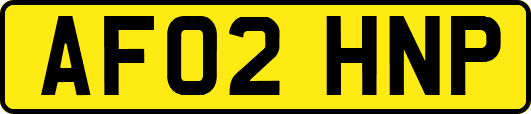 AF02 HNP